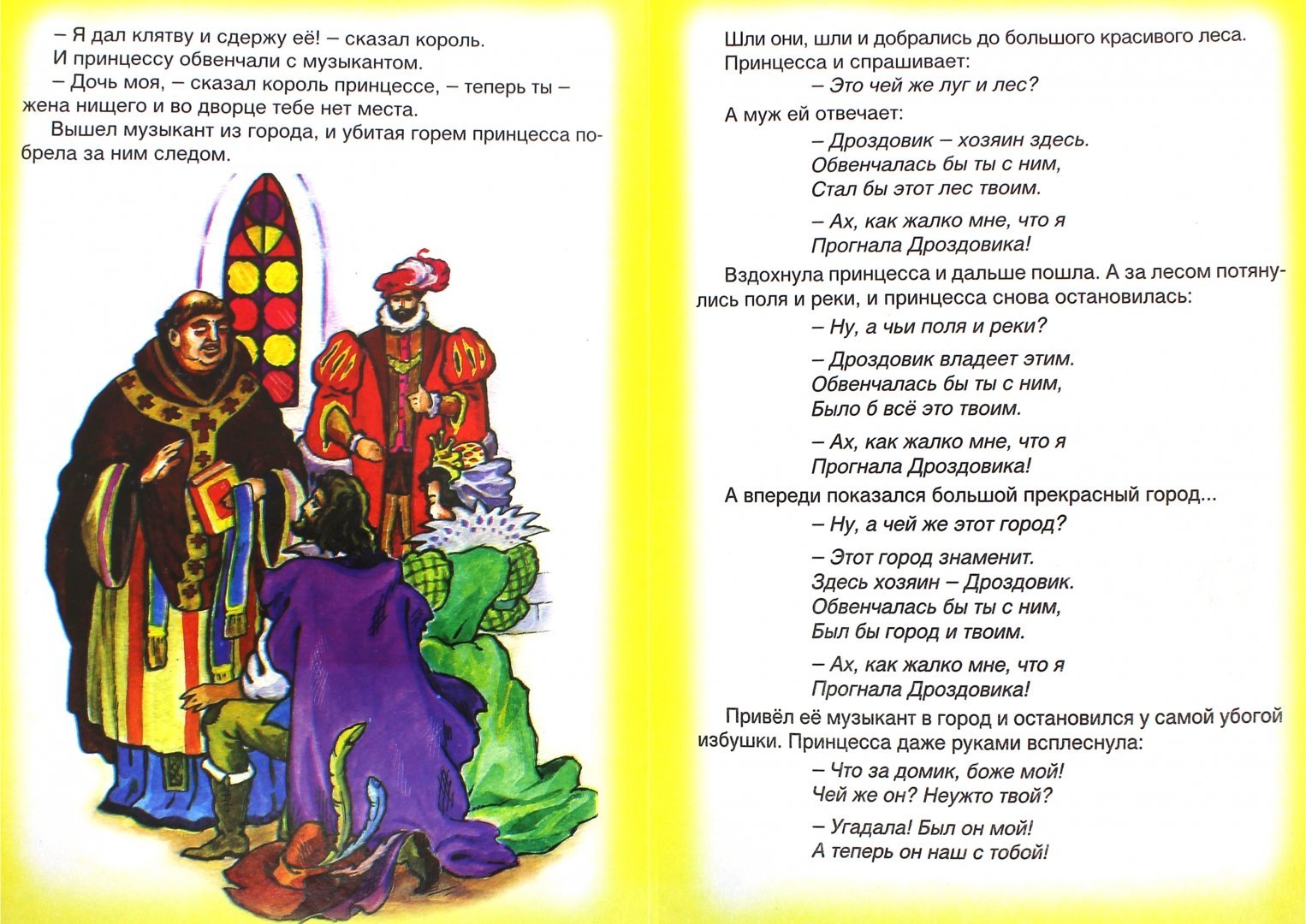 – Я дал клятву и сдержу её! – сказал король.
И принцессу обвенчали с музыкантом.
– Дочь моя, – сказал король принцессе, – теперь ты – жена нищего и во дворце тебе нет места.
Вышел музыкант из города, и убитая горем принцесса побрела за ним следом.

Шли они, шли и добрались до большого красивого леса. Принцесса и спрашивает:
– Это чей же луг и лес?
А муж ей отвечает:
– Дроздовик – хозяин здесь.
Обвенчалась бы ты с ним,
Стал бы этот лес твоим.

– Ах, как жалко мне, что я
Прогнала Дроздовика!

Вздохнула принцесса и дальше пошла. А за лесом потянулись поля и реки, и принцесса снова остановилась:
– Ну, а чьи поля и реки?

– Дроздовик владеет этим.
Обвенчалась бы ты с ним,
Было б всё это твоим.

– Ах, как жалко мне, что я
Прогнала Дроздовика!

А впереди показался большой прекрасный город...
– Ну, а чей же этот город?

– Этот город знаменит.
Здесь хозяин – Дроздовик.
Обвенчалась бы ты с ним,
Был бы город и твоим.

– Ах, как жалко мне, что я
Прогнала Дроздовика!

Привёл её музыкант в город и остановился у самой убогой избушки. Принцесса даже руками всплеснула:
– Что за домик, боже мой!
Чей же он? Неужто твой?

– Угадала! Был он мой!
А теперь он наш с тобой!